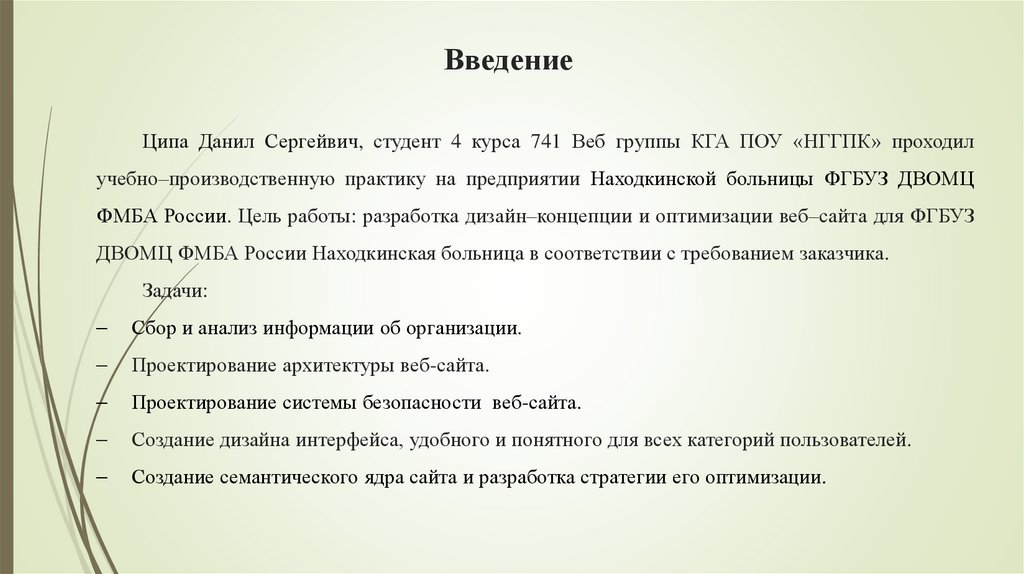 Введение

Ципа Данил Сергейвич, студент 4 курса 741 Веб группы КГА ПОУ «НГГПК» проходил учебно–производственную практику на предприятии Находкинской больницы ФГБУЗ ДВОМЦ ФМБА России. Цель работы: разработка дизайн–концепции и оптимизации веб–сайта для ФГБУЗ ДВОМЦ ФМБА России Находкинская больница в соответствии с требованием заказчика.

Задачи:

– Сбор и анализ информации об организации.
– Проектирование архитектуры веб-сайта.
– Проектирование системы безопасности веб-сайта.
– Создание дизайна интерфейса, удобного и понятного для всех категорий пользователей.
– Создание семантического ядра сайта и разработка стратегии его оптимизации.